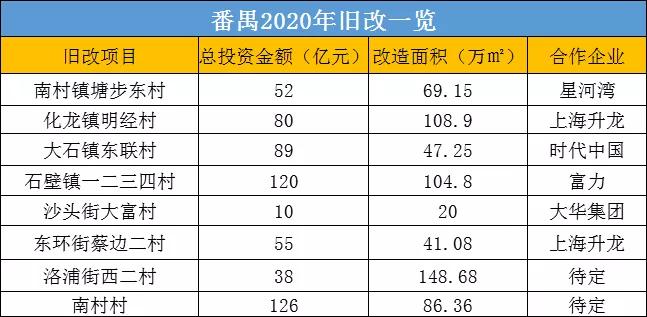 番禺2020年旧改一览

| 旧改项目 | 总投资金额（亿元） | 改造面积（万㎡） | 合作企业 |
|---|---|---|---|
| 南村镇塘步东村 | 52 | 69.15 | 星河湾 |
| 化龙镇明经村 | 80 | 108.9 | 上海升龙 |
| 大石镇东联村 | 89 | 47.25 | 时代中国 |
| 石壁镇一二三四村 | 120 | 104.8 | 富力 |
| 沙头街大富村 | 10 | 20 | 大华集团 |
| 东环街蔡边二村 | 55 | 41.08 | 上海升龙 |
| 洛浦街西二村 | 38 | 148.68 | 待定 |
| 南村村 | 126 | 86.36 | 待定 |